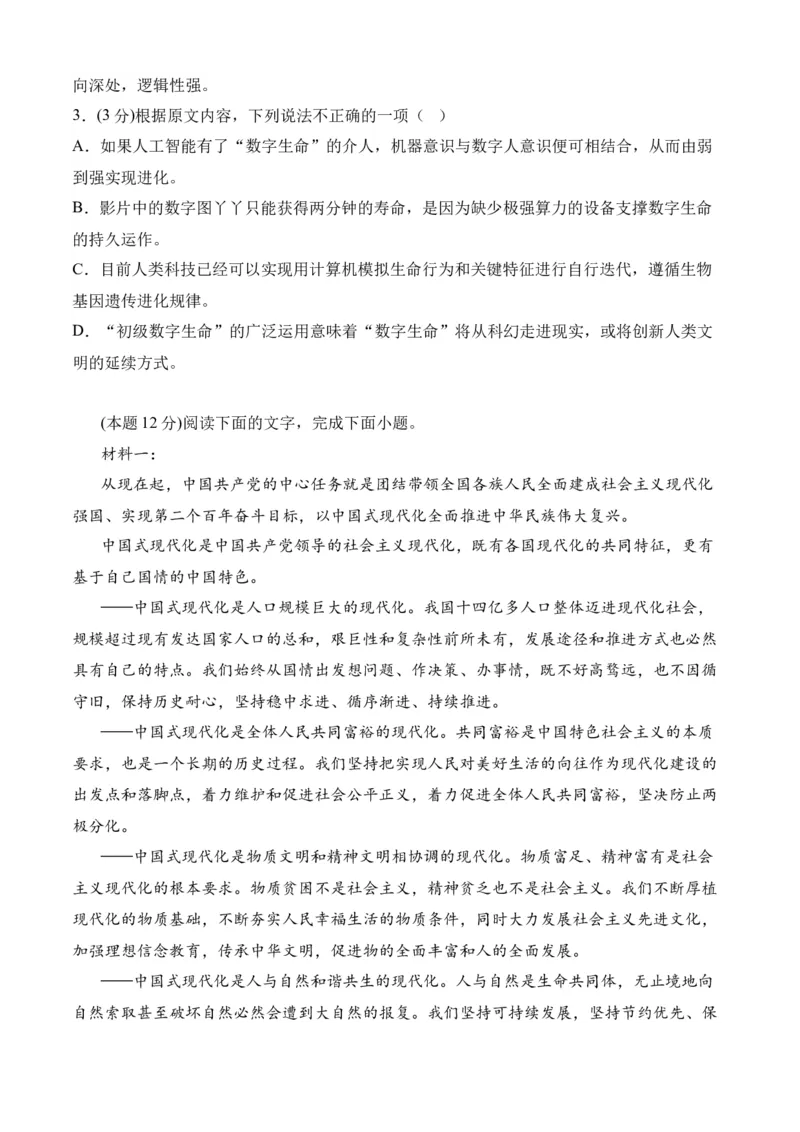 向深处，逻辑性强。

3．(3 分)根据原文内容，下列说法不正确的一项（ ）

A．如果人工智能有了“数字生命”的介人，机器意识与数字人意识便可相结合，从而由弱到强实现进化。

B．影片中的数字图丫丫只能获得两分钟的寿命，是因为缺少极强算力的设备支撑数字生命的持久运作。

C．目前人类科技已经可以实现用计算机模拟生命行为和关键特征进行自行迭代，遵循生物基因遗传进化规律。

D．“初级数字生命”的广泛运用意味着“数字生命”将从科幻走进现实，或将创新人类文明的延续方式。

(本题 12 分)阅读下面的文字，完成下面小题。

材料一：

从现在起，中国共产党的中心任务就是团结带领全国各族人民全面建成社会主义现代化强国、实现第二个百年奋斗目标，以中国式现代化全面推进中华民族伟大复兴。

中国式现代化是中国共产党领导的社会主义现代化，既有各国现代化的共同特征，更有基于自己国情的中国特色。

——中国式现代化是人口规模巨大的现代化。我国十四亿多人口整体迈进现代化社会，规模超过现有发达国家人口的总和，艰巨性和复杂性前所未有，发展途径和推进方式也必然具有自己的特点。我们始终从国情出发想问题、作决策、办事情，既不好高骛远，也不因循守旧，保持历史耐心，坚持稳中求进、循序渐进、持续推进。

——中国式现代化是全体人民共同富裕的现代化。共同富裕是中国特色社会主义的本质要求，也是一个长期的历史过程。我们坚持把实现人民对美好生活的向往作为现代化建设的出发点和落脚点，着力维护和促进社会公平正义，着力促进全体人民共同富裕，坚决防止两极分化。

——中国式现代化是物质文明和精神文明相协调的现代化。物质富足、精神富有是社会主义现代化的根本要求。物质贫困不是社会主义，精神贫乏也不是社会主义。我们不断厚植现代化的物质基础，不断夯实人民幸福生活的物质条件，同时大力发展社会主义先进文化，加强理想信念教育，传承中华文明，促进物的全面丰富和人的全面发展。

——中国式现代化是人与自然和谐共生的现代化。人与自然是生命共同体，无止境地向自然索取甚至破坏自然必然会遭到大自然的报复。我们坚持可持续发展，坚持节约优先、保